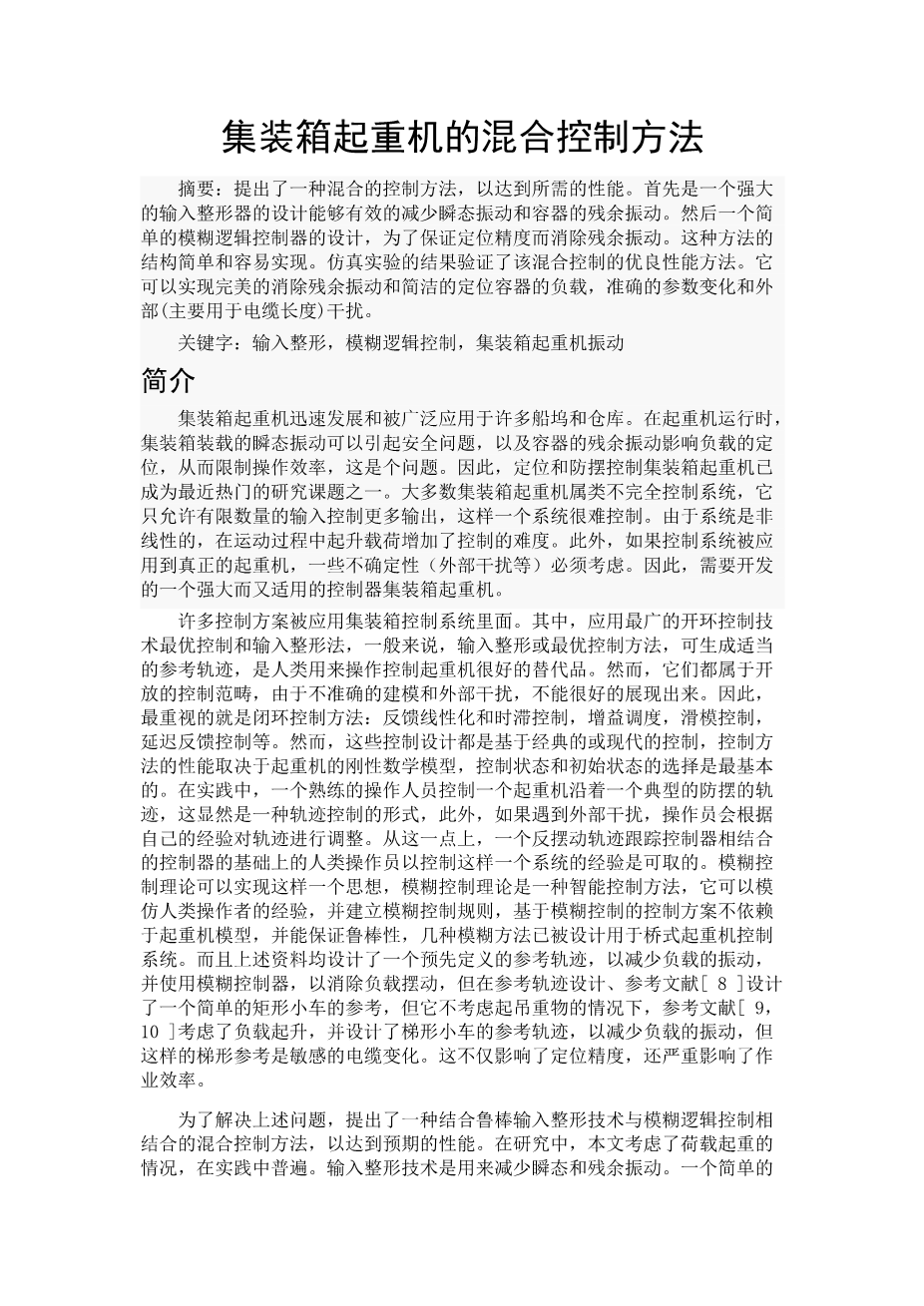 集装箱起重机的混合控制方法

摘要：提出了一种混合的控制方法，以达到所需的性能。首先是一个强大的输入整形器的设计能够有效的减少瞬态振动和容器的残余振动。然后一个简单的模糊逻辑控制器的设计，为了保证定位精度而消除残余振动。这种方法的结构简单和容易实现。仿真实验的结果验证了该混合控制的优良性能方法。它可以实现完美的消除残余振动和简洁的定位容器的负载，准确的参数变化和外部(主要用于电缆长度)干扰。

关键字：输入整形，模糊逻辑控制，集装箱起重机振动

简介

集装箱起重机迅速发展和被广泛应用于许多船坞和仓库。在起重机运行时，集装箱装载的瞬态振动可以引起安全问题，以及容器的残余振动影响负载的定位，从而限制操作效率，这是个问题。因此，定位和防摆控制集装箱起重机已成为最近热门的研究课题之一。大多数集装箱起重机属类不完全控制系统，它只允许有限数量的输入控制更多输出，这样一个系统很难控制。由于系统是非线性的，在运动过程中起升载荷增加了控制的难度。此外，如果控制系统被应用到真正的起重机，一些不确定性（外部干扰等）必须考虑。因此，需要开发的一个强大而又适用的控制器集装箱起重机。

许多控制方案被应用集装箱控制系统里面。其中，应用最广的开环控制技术最优控制和输入整形法，一般来说，输入整形或最优控制方法，可生成适当的参考轨迹，是人类用来操作控制起重机很好的替代品。然而，它们都属于开放的控制范畴，由于不准确的建模和外部干扰，不能很好的展现出来。因此，最重视的就是闭环控制方法：反馈线性化和时滞控制，增益调度，滑模控制，延迟反馈控制等。然而，这些控制设计都是基于经典的或现代的控制，控制方法的性能取决于起重机的刚性数学模型，控制状态和初始状态的选择是最基本的。在实践中，一个熟练的操作人员控制一个起重机沿着一个典型的防摆的轨迹，这显然是一种轨迹控制的形式，此外，如果遇到外部干扰，操作员会根据自己的经验对轨迹进行调整。从这一点上，一个反摆动轨迹跟踪控制器相结合的控制器的基础上的人类操作员以控制这样一个系统的经验是可取的。模糊控制理论可以实现这样一个思想，模糊控制理论是一种智能控制方法，它可以模仿人类操作者的经验，并建立模糊控制规则，基于模糊控制的控制方案不依赖于起重机模型，并能保证鲁棒性，几种模糊方法已被设计用于桥式起重机控制系统。而且上述资料均设计了一个预先定义的参考轨迹，以减少负载的振动，并使用模糊控制器，以消除负载摆动，但在参考轨迹设计、参考文献[ 8 ]设计了一个简单的矩形小车的参考，但它不考虑起吊重物的情况下，参考文献[ 9，10 ]考虑了负载起升，并设计了梯形小车的参考轨迹，以减少负载的振动，但这样的梯形参考是敏感的电缆变化。这不仅影响了定位精度，还严重影响了作业效率。

为了解决上述问题，提出了一种结合鲁棒输入整形技术与模糊逻辑控制相结合的混合控制方法，以达到预期的性能。在研究中，本文考虑了荷载起重的情况，在实践中普遍。输入整形技术是用来减少瞬态和残余振动。一个简单的